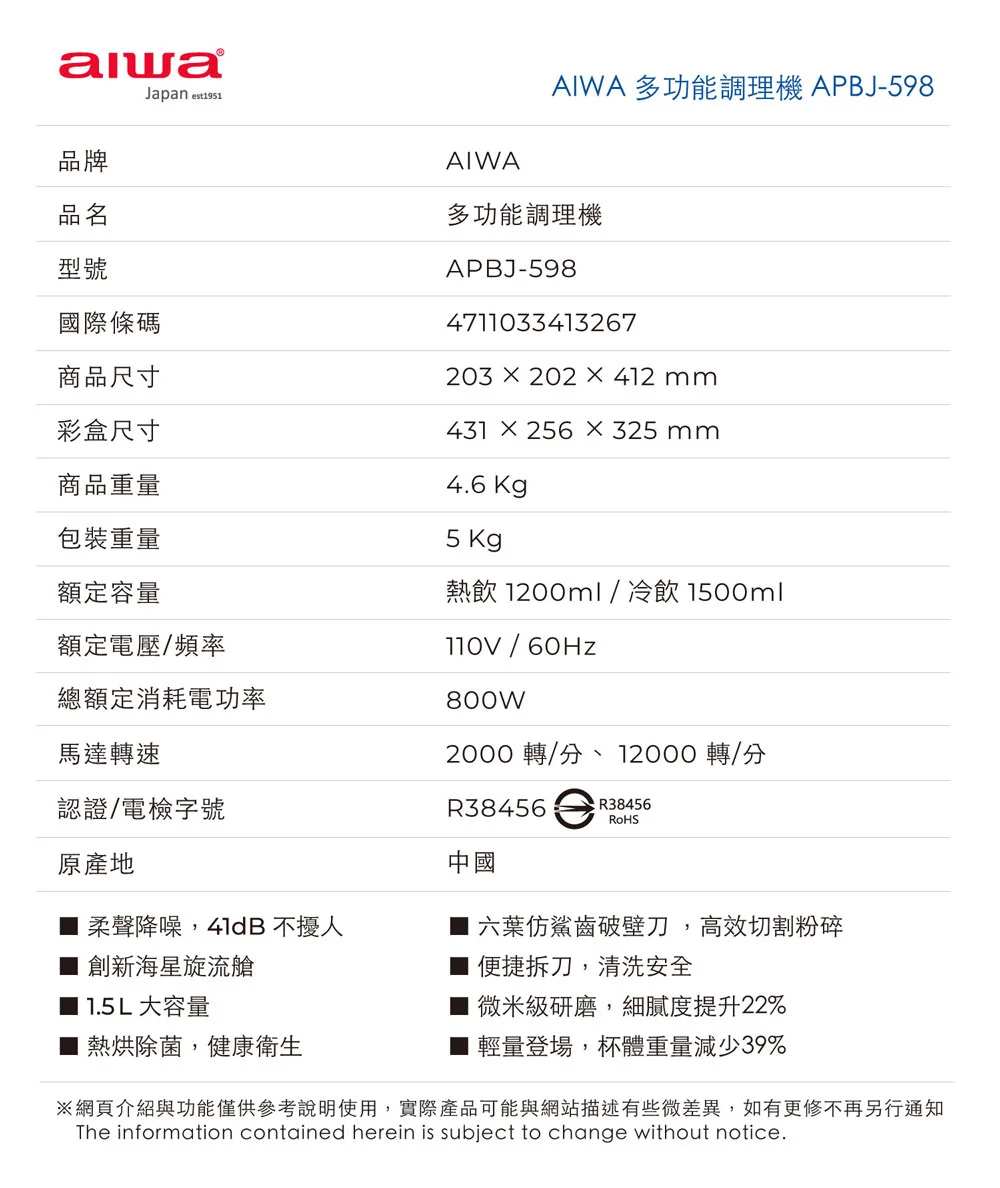 aiwa®
Japan est1951

AIWA 多功能調理機 APBJ-598

| 品牌 | AIWA |
|---|---|
| 品名 | 多功能調理機 |
| 型號 | APBJ-598 |
| 國際條碼 | 4711033413267 |
| 商品尺寸 | 203 × 202 × 412 mm |
| 彩盒尺寸 | 431 × 256 × 325 mm |
| 商品重量 | 4.6 Kg |
| 包裝重量 | 5 Kg |
| 額定容量 | 熱飲 1200ml / 冷飲 1500ml |
| 額定電壓/頻率 | 110V / 60Hz |
| 總額定消耗電功率 | 800W |
| 馬達轉速 | 2000 轉/分、 12000 轉/分 |
| 認證/電檢字號 | R38456 R38456 RoHS |
| 原產地 | 中國 |

■ 柔聲降噪，41dB 不擾人
■ 創新海星旋流艙
■ 1.5 L 大容量
■ 熱烘除菌，健康衛生

■ 六葉仿鯊齒破壁刀 ，高效切割粉碎
■ 便捷拆刀，清洗安全
■ 微米級研磨，細膩度提升22%
■ 輕量登場，杯體重量減少39%

※網頁介紹與功能僅供參考說明使用，實際產品可能與網站描述有些微差異，如有更修不再另行通知
The information contained herein is subject to change without notice.